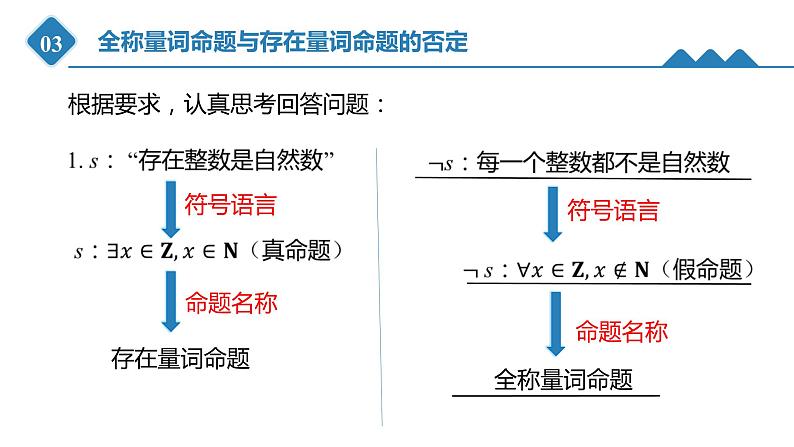 03 全称量词命题与存在量词命题的否定

根据要求，认真思考回答问题：

1. $s$：“存在整数是自然数”

符号语言

$s$：$\exists x \in \mathbf{Z}, x \in \mathbf{N}$（真命题）

命题名称

存在量词命题

$\neg s$：每一个整数都不是自然数

符号语言

$\neg s$：$\forall x \in \mathbf{Z}, x \notin \mathbf{N}$（假命题）

命题名称

全称量词命题